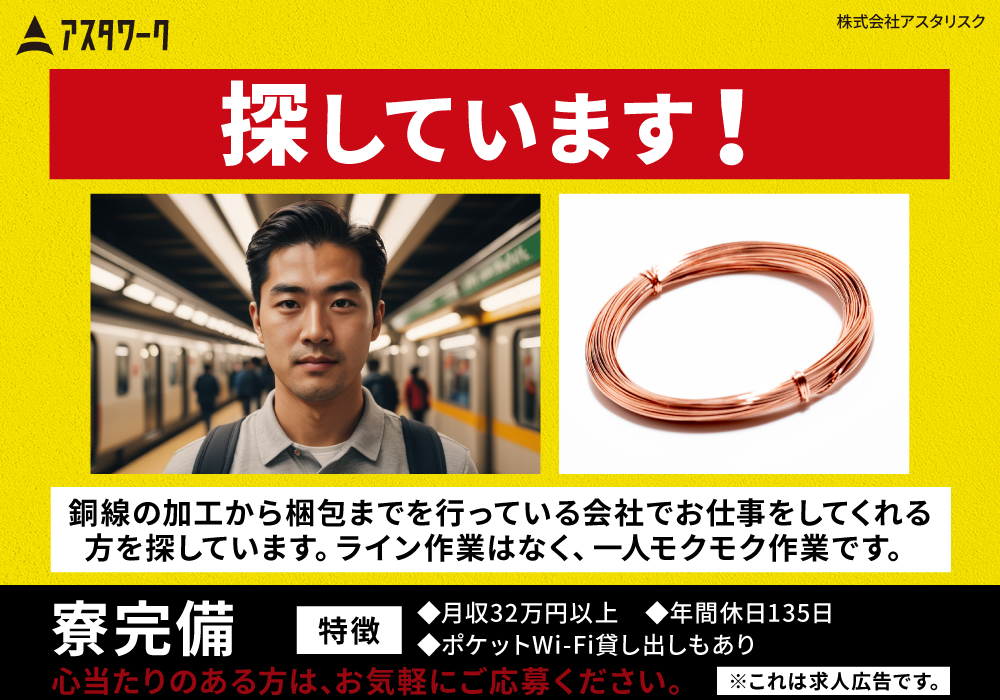 アスタワーク

株式会社アスタリスク

探しています！

銅線の加工から梱包までを行っている会社でお仕事をしてくれる方を探しています。ライン作業はなく、一人モクモク作業です。

寮完備

特徴

◆月収32万円以上 ◆年間休日135日
◆ポケットWi-Fi貸し出しもあり

心当たりのある方は、お気軽にご応募ください。

※これは求人広告です。